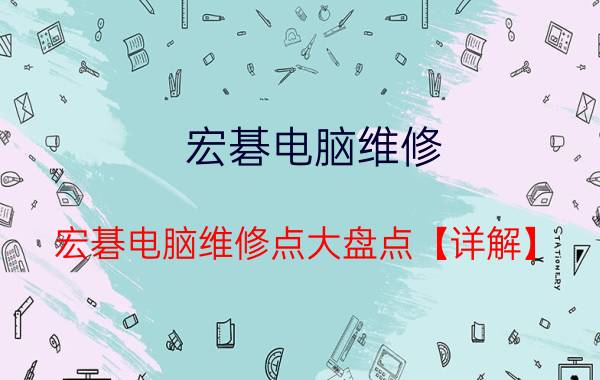 宏碁电脑维修

宏碁电脑维修点大盘点【详解】

STATIONERY